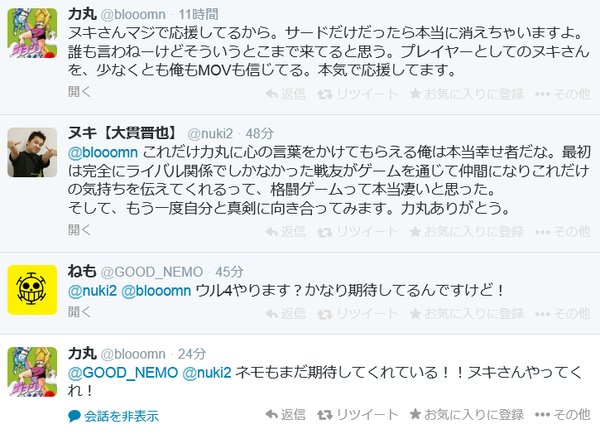 力丸 @blooomn · 11時間
ヌキさんマジで応援してるから。サードだけだったら本当に消えちゃいますよ。誰も言わねーけどそういうとこまで来てると思う。プレイヤーとしてのヌキさんを、少なくとも俺もMOVも信じてる。本気で応援してます。
開く
返信 リツイート お気に入りに登録 その他

ヌキ【大貫晋也】 @nuki2 · 48分
@blooomn これだけ力丸に心の言葉をかけてもらえる俺は本当幸せ者だな。最初は完全にライバル関係でしかなかった戦友がゲームを通じて仲間になりこれだけの気持ちを伝えてくれるって、格闘ゲームって本当凄いと思った。
そして、もう一度自分と真剣に向き合ってみます。力丸ありがとう。
開く
返信 リツイート お気に入りに登録 その他

ねも @GOOD_NEMO · 45分
@nuki2 @blooomn ウル4やります？かなり期待してるんですけど！
開く
返信 リツイート お気に入りに登録 その他

力丸 @blooomn · 24分
@GOOD_NEMO @nuki2 ネモもまだ期待してくれている！！ヌキさんやってくれ！
会話を非表示
返信 リツイート お気に入りに登録 その他